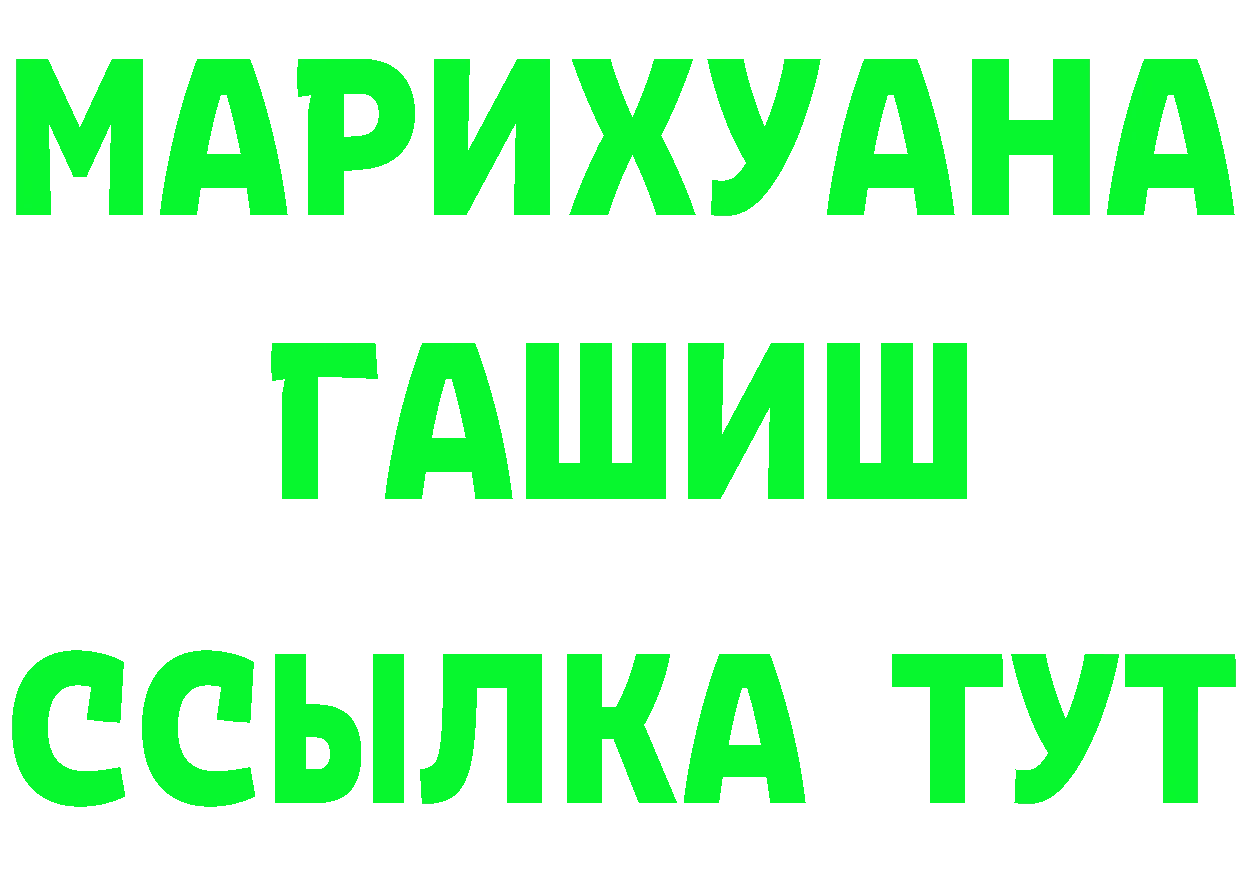 МАРИХУАНА
ГАШИШ
ССЫЛКА ТУТ